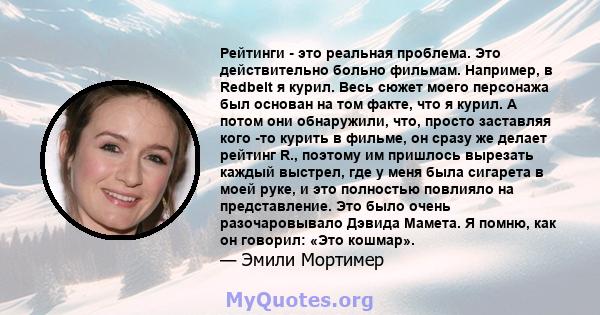 Рейтинги - это реальная проблема. Это действительно больно фильмам. Например, в Redbelt я курил. Весь сюжет моего персонажа был основан на том факте, что я курил. А потом они обнаружили, что, просто заставляя кого -то курить в фильме, он сразу же делает рейтинг R., поэтому им пришлось вырезать каждый выстрел, где у меня была сигарета в моей руке, и это полностью повлияло на представление. Это было очень разочаровывало Дэвида Мамета. Я помню, как он говорил: «Это кошмар».
— Эмили Мортимер

MyQuotes.org